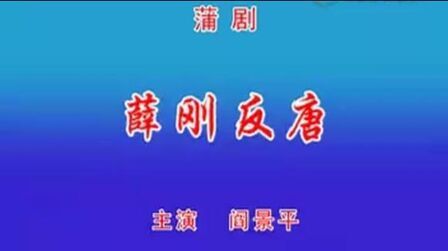 蒲剧

薛刚反唐

主演　阎景平